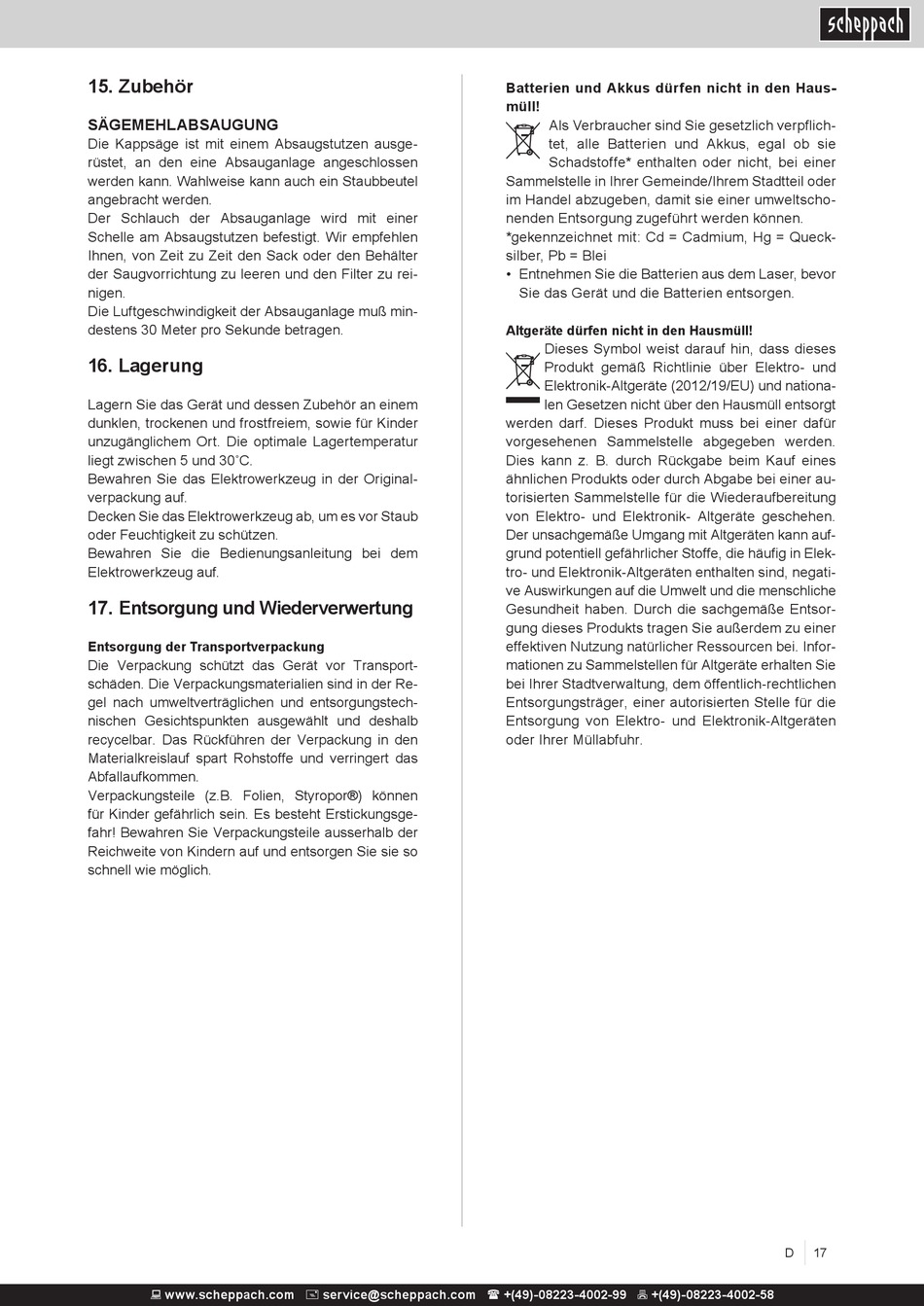 scheppach

15. Zubehör

SÄGEMEHLABSAUGUNG
Die Kappsäge ist mit einem Absaugstutzen ausgerüstet, an den eine Absauganlage angeschlossen werden kann. Wahlweise kann auch ein Staubbeutel angebracht werden.
Der Schlauch der Absauganlage wird mit einer Schelle am Absaugstutzen befestigt. Wir empfehlen Ihnen, von Zeit zu Zeit den Sack oder den Behälter der Saugvorrichtung zu leeren und den Filter zu reinigen.
Die Luftgeschwindigkeit der Absauganlage muß mindestens 30 Meter pro Sekunde betragen.

16. Lagerung

Lagern Sie das Gerät und dessen Zubehör an einem dunklen, trockenen und frostfreiem, sowie für Kinder unzugänglichem Ort. Die optimale Lagertemperatur liegt zwischen 5 und 30˚C.
Bewahren Sie das Elektrowerkzeug in der Originalverpackung auf.
Decken Sie das Elektrowerkzeug ab, um es vor Staub oder Feuchtigkeit zu schützen.
Bewahren Sie die Bedienungsanleitung bei dem Elektrowerkzeug auf.

17. Entsorgung und Wiederverwertung

Entsorgung der Transportverpackung
Die Verpackung schützt das Gerät vor Transportschäden. Die Verpackungsmaterialien sind in der Regel nach umweltverträglichen und entsorgungstechnischen Gesichtspunkten ausgewählt und deshalb recycelbar. Das Rückführen der Verpackung in den Materialkreislauf spart Rohstoffe und verringert das Abfallaufkommen.
Verpackungsteile (z.B. Folien, Styropor®) können für Kinder gefährlich sein. Es besteht Erstickungsgefahr! Bewahren Sie Verpackungsteile ausserhalb der Reichweite von Kindern auf und entsorgen Sie sie so schnell wie möglich.

Batterien und Akkus dürfen nicht in den Hausmüll!
Als Verbraucher sind Sie gesetzlich verpflichtet, alle Batterien und Akkus, egal ob sie Schadstoffe* enthalten oder nicht, bei einer Sammelstelle in Ihrer Gemeinde/Ihrem Stadtteil oder im Handel abzugeben, damit sie einer umweltschonenden Entsorgung zugeführt werden können.
*gekennzeichnet mit: Cd = Cadmium, Hg = Quecksilber, Pb = Blei
• Entnehmen Sie die Batterien aus dem Laser, bevor Sie das Gerät und die Batterien entsorgen.

Altgeräte dürfen nicht in den Hausmüll!
Dieses Symbol weist darauf hin, dass dieses Produkt gemäß Richtlinie über Elektro- und Elektronik-Altgeräte (2012/19/EU) und nationalen Gesetzen nicht über den Hausmüll entsorgt werden darf. Dieses Produkt muss bei einer dafür vorgesehenen Sammelstelle abgegeben werden. Dies kann z. B. durch Rückgabe beim Kauf eines ähnlichen Produkts oder durch Abgabe bei einer autorisierten Sammelstelle für die Wiederaufbereitung von Elektro- und Elektronik- Altgeräte geschehen. Der unsachgemäße Umgang mit Altgeräten kann aufgrund potentiell gefährlicher Stoffe, die häufig in Elektro- und Elektronik-Altgeräten enthalten sind, negative Auswirkungen auf die Umwelt und die menschliche Gesundheit haben. Durch die sachgemäße Entsorgung dieses Produkts tragen Sie außerdem zu einer effektiven Nutzung natürlicher Ressourcen bei. Informationen zu Sammelstellen für Altgeräte erhalten Sie bei Ihrer Stadtverwaltung, dem öffentlich-rechtlichen Entsorgungsträger, einer autorisierten Stelle für die Entsorgung von Elektro- und Elektronik-Altgeräten oder Ihrer Müllabfuhr.

D 17

www.scheppach.com service@scheppach.com +(49)-08223-4002-99 +(49)-08223-4002-58